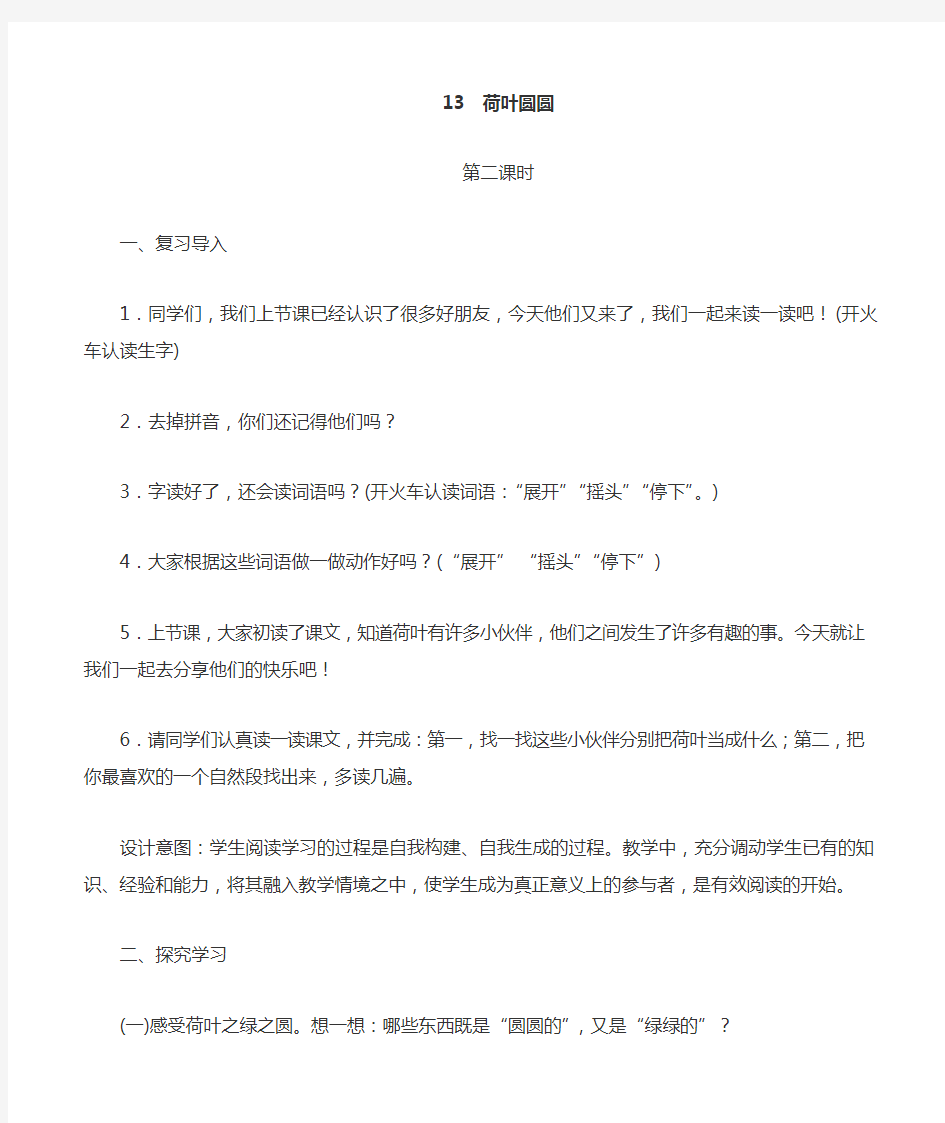 13　荷叶圆圆

第二课时

一、复习导入

1．同学们，我们上节课已经认识了很多好朋友，今天他们又来了，我们一起来读一读吧！(开火车认读生字)

2．去掉拼音，你们还记得他们吗？

3．字读好了，还会读词语吗？(开火车认读词语：“展开”“摇头”“停下”。)

4．大家根据这些词语做一做动作好吗？(“展开”　“摇头”“停下”)

5．上节课，大家初读了课文，知道荷叶有许多小伙伴，他们之间发生了许多有趣的事。今天就让我们一起去分享他们的快乐吧！

6．请同学们认真读一读课文，并完成：第一，找一找这些小伙伴分别把荷叶当成什么；第二，把你最喜欢的一个自然段找出来，多读几遍。

设计意图：学生阅读学习的过程是自我构建、自我生成的过程。教学中，充分调动学生已有的知识、经验和能力，将其融入教学情境之中，使学生成为真正意义上的参与者，是有效阅读的开始。

二、探究学习

(一)感受荷叶之绿之圆。想一想：哪些东西既是“圆圆的”，又是“绿绿的”？